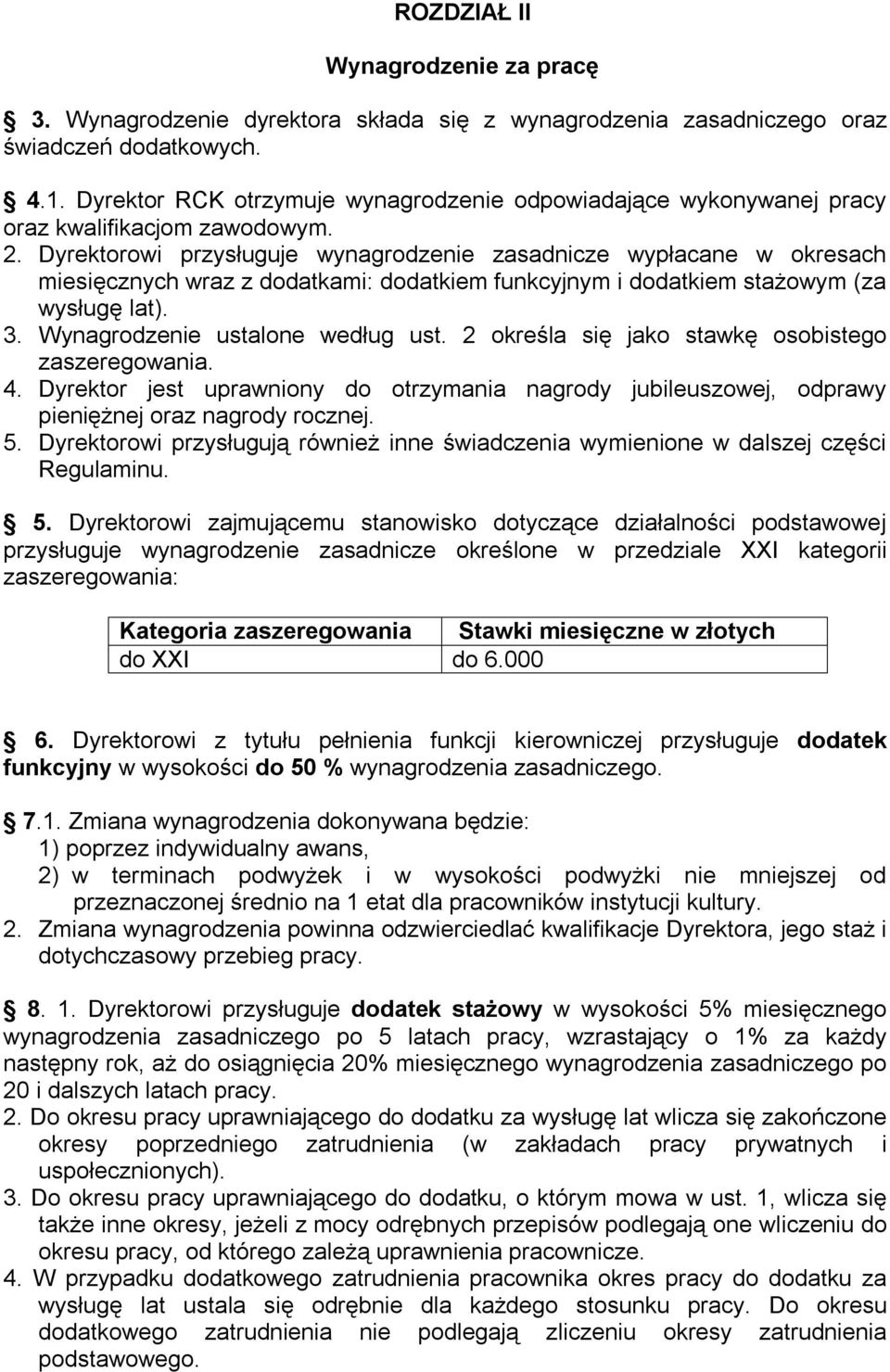 ROZDZIAŁ II

Wynagrodzenie za pracę

3. Wynagrodzenie dyrektora składa się z wynagrodzenia zasadniczego oraz świadczeń dodatkowych.

4.1. Dyrektor RCK otrzymuje wynagrodzenie odpowiadające wykonywanej pracy oraz kwalifikacjom zawodowym.
2. Dyrektorowi przysługuje wynagrodzenie zasadnicze wypłacane w okresach miesięcznych wraz z dodatkami: dodatkiem funkcyjnym i dodatkiem stażowym (za wysługę lat).
3. Wynagrodzenie ustalone według ust. 2 określa się jako stawkę osobistego zaszeregowania.
4. Dyrektor jest uprawniony do otrzymania nagrody jubileuszowej, odprawy pieniężnej oraz nagrody rocznej.
5. Dyrektorowi przysługują również inne świadczenia wymienione w dalszej części Regulaminu.

5. Dyrektorowi zajmującemu stanowisko dotyczące działalności podstawowej przysługuje wynagrodzenie zasadnicze określone w przedziale XXI kategorii zaszeregowania:

| Kategoria zaszeregowania | Stawki miesięczne w złotych |
|---|---|
| do XXI | do 6.000 |

6. Dyrektorowi z tytułu pełnienia funkcji kierowniczej przysługuje dodatek funkcyjny w wysokości do 50 % wynagrodzenia zasadniczego.

7.1. Zmiana wynagrodzenia dokonywana będzie:
1) poprzez indywidualny awans,
2) w terminach podwyżek i w wysokości podwyżki nie mniejszej od przeznaczonej średnio na 1 etat dla pracowników instytucji kultury.
2. Zmiana wynagrodzenia powinna odzwierciedlać kwalifikacje Dyrektora, jego staż i dotychczasowy przebieg pracy.

8. 1. Dyrektorowi przysługuje dodatek stażowy w wysokości 5% miesięcznego wynagrodzenia zasadniczego po 5 latach pracy, wzrastający o 1% za każdy następny rok, aż do osiągnięcia 20% miesięcznego wynagrodzenia zasadniczego po 20 i dalszych latach pracy.
2. Do okresu pracy uprawniającego do dodatku za wysługę lat wlicza się zakończone okresy poprzedniego zatrudnienia (w zakładach pracy prywatnych i uspołecznionych).
3. Do okresu pracy uprawniającego do dodatku, o którym mowa w ust. 1, wlicza się także inne okresy, jeżeli z mocy odrębnych przepisów podlegają one wliczeniu do okresu pracy, od którego zależą uprawnienia pracownicze.
4. W przypadku dodatkowego zatrudnienia pracownika okres pracy do dodatku za wysługę lat ustala się odrębnie dla każdego stosunku pracy. Do okresu dodatkowego zatrudnienia nie podlegają zliczeniu okresy zatrudnienia podstawowego.